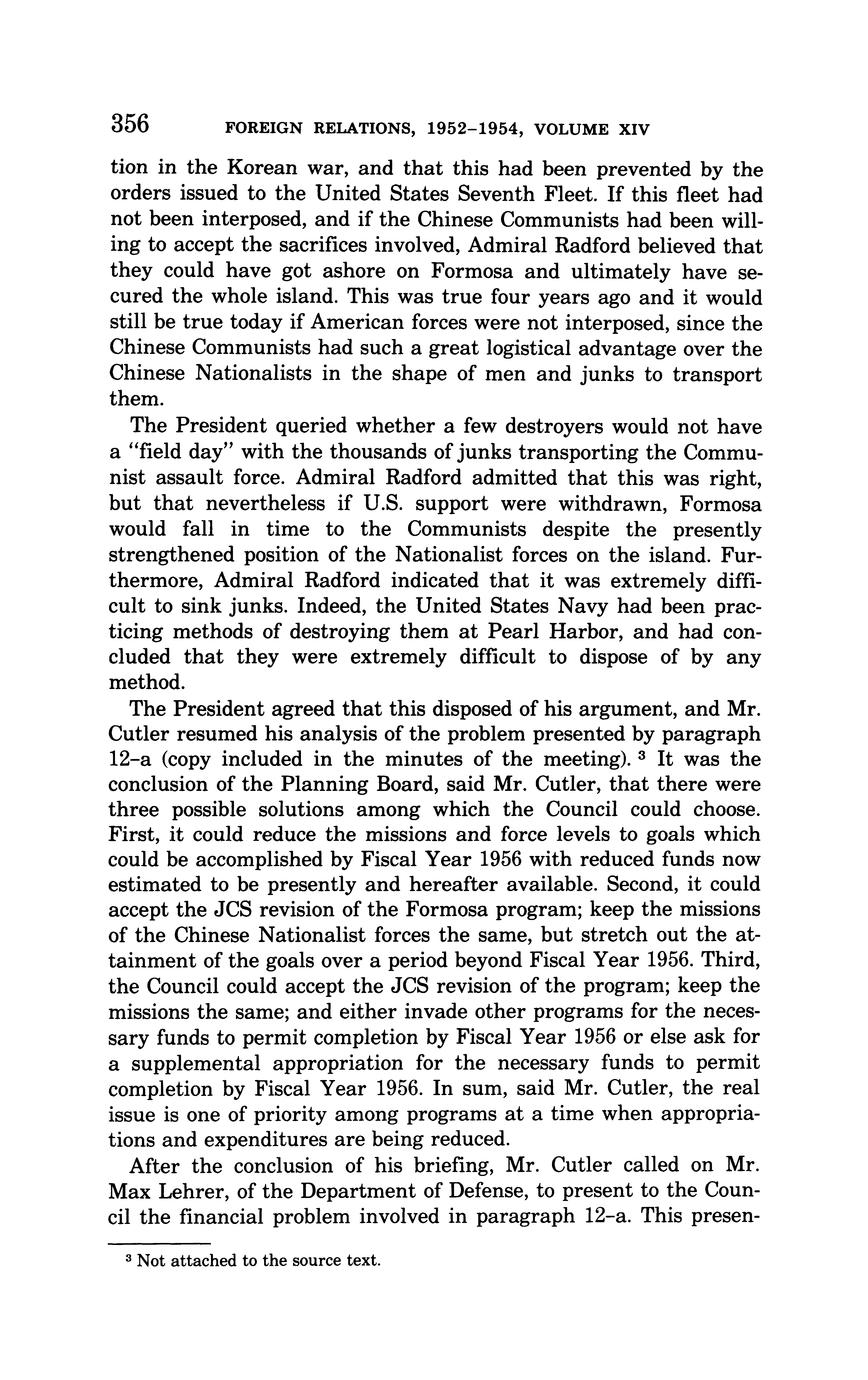 356 FOREIGN RELATIONS, 1952–1954, VOLUME XIV

tion in the Korean war, and that this had been prevented by the orders issued to the United States Seventh Fleet. If this fleet had not been interposed, and if the Chinese Communists had been willing to accept the sacrifices involved, Admiral Radford believed that they could have got ashore on Formosa and ultimately have secured the whole island. This was true four years ago and it would still be true today if American forces were not interposed, since the Chinese Communists had such a great logistical advantage over the Chinese Nationalists in the shape of men and junks to transport them.

The President queried whether a few destroyers would not have a "field day" with the thousands of junks transporting the Communist assault force. Admiral Radford admitted that this was right, but that nevertheless if U.S. support were withdrawn, Formosa would fall in time to the Communists despite the presently strengthened position of the Nationalist forces on the island. Furthermore, Admiral Radford indicated that it was extremely difficult to sink junks. Indeed, the United States Navy had been practicing methods of destroying them at Pearl Harbor, and had concluded that they were extremely difficult to dispose of by any method.

The President agreed that this disposed of his argument, and Mr. Cutler resumed his analysis of the problem presented by paragraph 12–a (copy included in the minutes of the meeting). $^3$ It was the conclusion of the Planning Board, said Mr. Cutler, that there were three possible solutions among which the Council could choose. First, it could reduce the missions and force levels to goals which could be accomplished by Fiscal Year 1956 with reduced funds now estimated to be presently and hereafter available. Second, it could accept the JCS revision of the Formosa program; keep the missions of the Chinese Nationalist forces the same, but stretch out the attainment of the goals over a period beyond Fiscal Year 1956. Third, the Council could accept the JCS revision of the program; keep the missions the same; and either invade other programs for the necessary funds to permit completion by Fiscal Year 1956 or else ask for a supplemental appropriation for the necessary funds to permit completion by Fiscal Year 1956. In sum, said Mr. Cutler, the real issue is one of priority among programs at a time when appropriations and expenditures are being reduced.

After the conclusion of his briefing, Mr. Cutler called on Mr. Max Lehrer, of the Department of Defense, to present to the Council the financial problem involved in paragraph 12–a. This presen-

$^3$ Not attached to the source text.